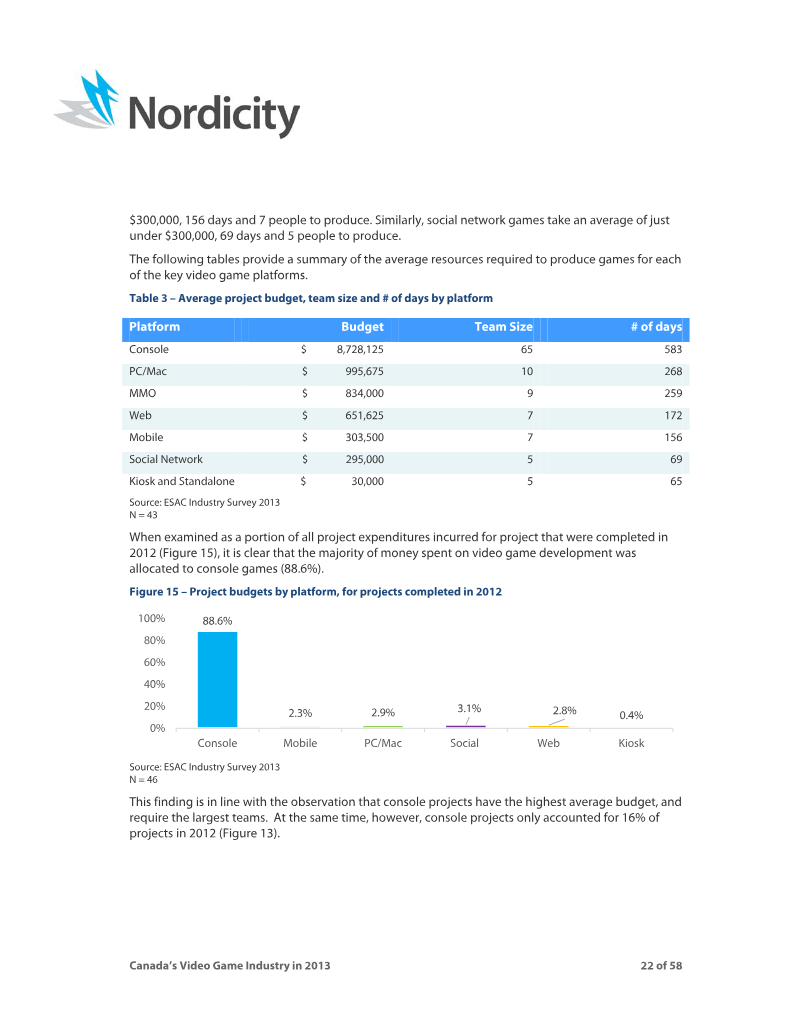 Nordicity

$300,000, 156 days and 7 people to produce. Similarly, social network games take an average of just under $300,000, 69 days and 5 people to produce.

The following tables provide a summary of the average resources required to produce games for each of the key video game platforms.

Table 3 – Average project budget, team size and # of days by platform

| Platform | Budget | Team Size | # of days |
|---|---|---|---|
| Console | $ 8,728,125 | 65 | 583 |
| PC/Mac | $ 995,675 | 10 | 268 |
| MMO | $ 834,000 | 9 | 259 |
| Web | $ 651,625 | 7 | 172 |
| Mobile | $ 303,500 | 7 | 156 |
| Social Network | $ 295,000 | 5 | 69 |
| Kiosk and Standalone | $ 30,000 | 5 | 65 |

Source: ESAC Industry Survey 2013
N = 43

When examined as a portion of all project expenditures incurred for project that were completed in 2012 (Figure 15), it is clear that the majority of money spent on video game development was allocated to console games (88.6%).

Figure 15 – Project budgets by platform, for projects completed in 2012

100%
80%
60%
40%
20%
0%
88.6%
2.3%
2.9%
3.1%
2.8%
0.4%
Console
Mobile
PC/Mac
Social
Web
Kiosk

Source: ESAC Industry Survey 2013
N = 46

This finding is in line with the observation that console projects have the highest average budget, and require the largest teams. At the same time, however, console projects only accounted for 16% of projects in 2012 (Figure 13).

Canada's Video Game Industry in 2013
22 of 58